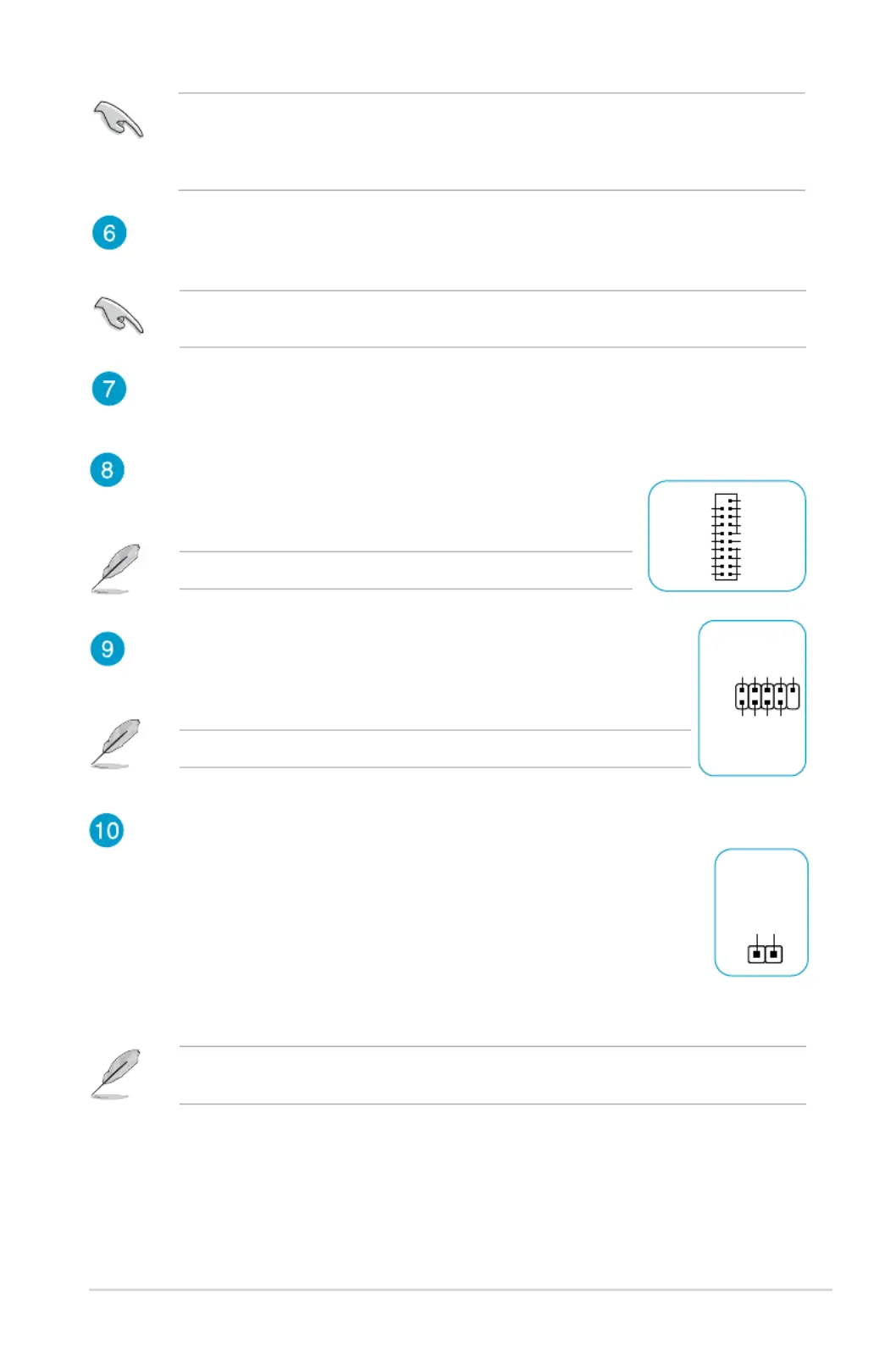 6

7

8

9

10